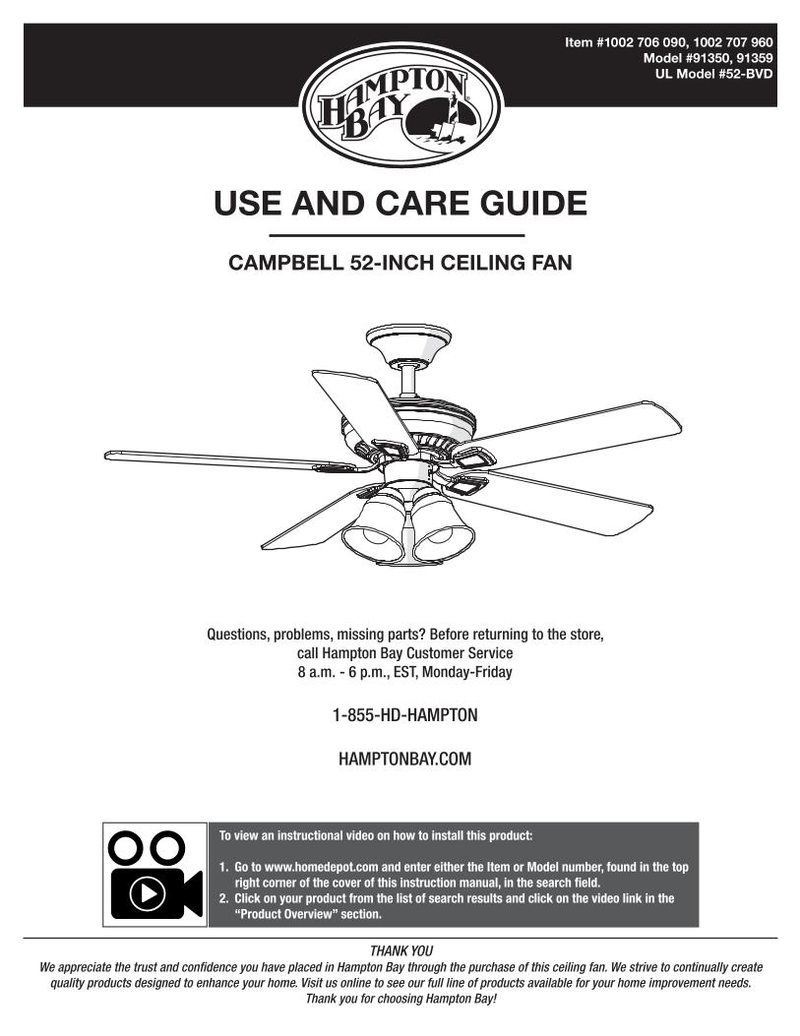 Item #1002 706 090, 1002 707 960
Model #91350, 91359
UL Model #52-BVD

HAMPTON BAY

USE AND CARE GUIDE

CAMPBELL 52-INCH CEILING FAN

Questions, problems, missing parts? Before returning to the store, call Hampton Bay Customer Service
8 a.m. - 6 p.m., EST, Monday-Friday

1-855-HD-HAMPTON

HAMPTONBAY.COM

To view an instructional video on how to install this product:

1. Go to www.homedepot.com and enter either the Item or Model number, found in the top right corner of the cover of this instruction manual, in the search field.
2. Click on your product from the list of search results and click on the video link in the "Product Overview" section.

THANK YOU
We appreciate the trust and confidence you have placed in Hampton Bay through the purchase of this ceiling fan. We strive to continually create quality products designed to enhance your home. Visit us online to see our full line of products available for your home improvement needs. Thank you for choosing Hampton Bay!